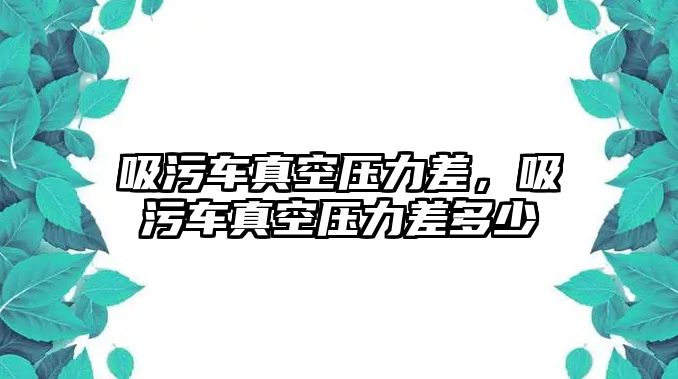 吸污车真空压力差，吸污车真空压力差多少